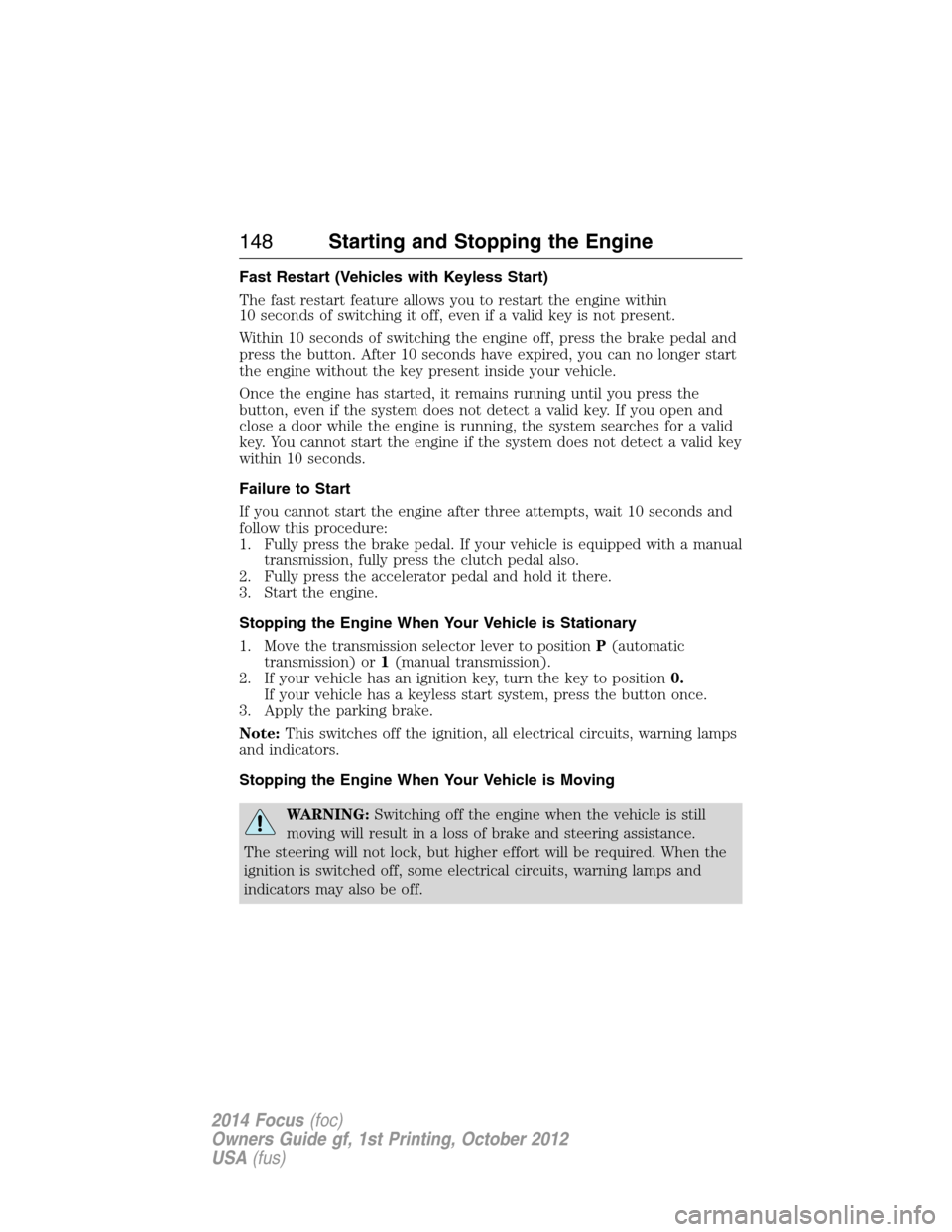 148 Starting and Stopping the Engine

Fast Restart (Vehicles with Keyless Start)

The fast restart feature allows you to restart the engine within 10 seconds of switching it off, even if a valid key is not present.

Within 10 seconds of switching the engine off, press the brake pedal and press the button. After 10 seconds have expired, you can no longer start the engine without the key present inside your vehicle.

Once the engine has started, it remains running until you press the button, even if the system does not detect a valid key. If you open and close a door while the engine is running, the system searches for a valid key. You cannot start the engine if the system does not detect a valid key within 10 seconds.

Failure to Start

If you cannot start the engine after three attempts, wait 10 seconds and follow this procedure:
1. Fully press the brake pedal. If your vehicle is equipped with a manual transmission, fully press the clutch pedal also.
2. Fully press the accelerator pedal and hold it there.
3. Start the engine.

Stopping the Engine When Your Vehicle is Stationary

1. Move the transmission selector lever to position P (automatic transmission) or 1 (manual transmission).
2. If your vehicle has an ignition key, turn the key to position 0. If your vehicle has a keyless start system, press the button once.
3. Apply the parking brake.

Note: This switches off the ignition, all electrical circuits, warning lamps and indicators.

Stopping the Engine When Your Vehicle is Moving

WARNING: Switching off the engine when the vehicle is still moving will result in a loss of brake and steering assistance. The steering will not lock, but higher effort will be required. When the ignition is switched off, some electrical circuits, warning lamps and indicators may also be off.

2014 Focus (foc)
Owners Guide gf, 1st Printing, October 2012
USA (fus)

carmanualsonline.info